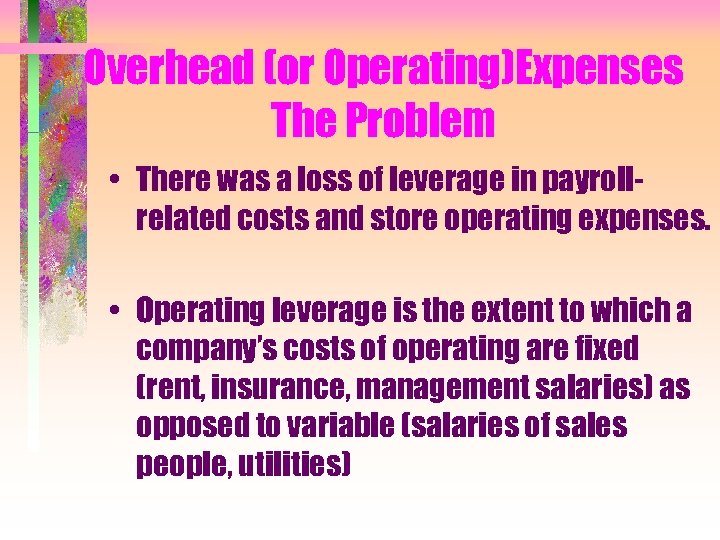 Overhead (or Operating)Expenses
The Problem

• There was a loss of leverage in payroll-related costs and store operating expenses.

• Operating leverage is the extent to which a company's costs of operating are fixed (rent, insurance, management salaries) as opposed to variable (salaries of sales people, utilities)